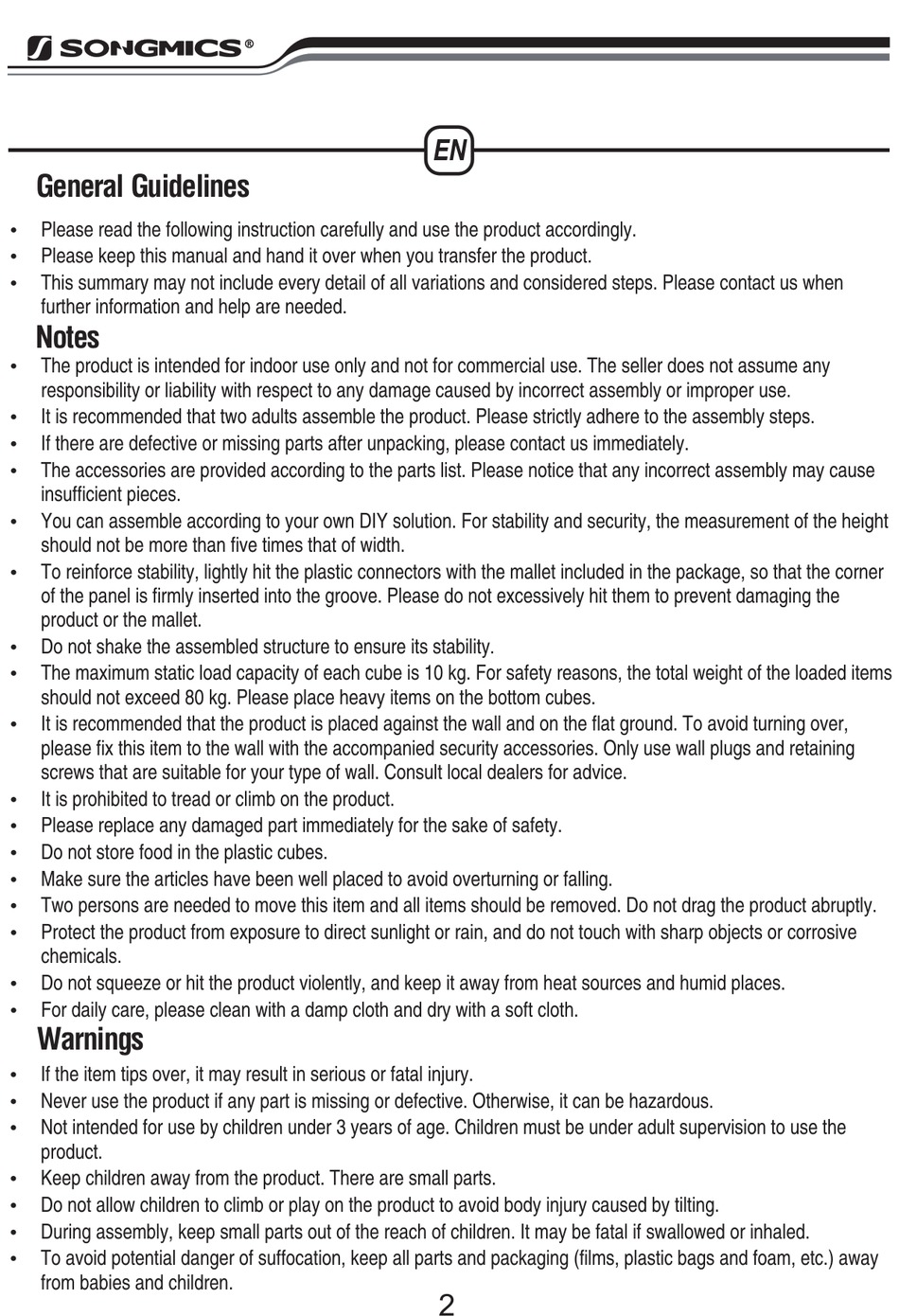 SONGMICS®

EN

General Guidelines

• Please read the following instruction carefully and use the product accordingly.
• Please keep this manual and hand it over when you transfer the product.
• This summary may not include every detail of all variations and considered steps. Please contact us when further information and help are needed.

Notes

• The product is intended for indoor use only and not for commercial use. The seller does not assume any responsibility or liability with respect to any damage caused by incorrect assembly or improper use.
• It is recommended that two adults assemble the product. Please strictly adhere to the assembly steps.
• If there are defective or missing parts after unpacking, please contact us immediately.
• The accessories are provided according to the parts list. Please notice that any incorrect assembly may cause insufficient pieces.
• You can assemble according to your own DIY solution. For stability and security, the measurement of the height should not be more than five times that of width.
• To reinforce stability, lightly hit the plastic connectors with the mallet included in the package, so that the corner of the panel is firmly inserted into the groove. Please do not excessively hit them to prevent damaging the product or the mallet.
• Do not shake the assembled structure to ensure its stability.
• The maximum static load capacity of each cube is 10 kg. For safety reasons, the total weight of the loaded items should not exceed 80 kg. Please place heavy items on the bottom cubes.
• It is recommended that the product is placed against the wall and on the flat ground. To avoid turning over, please fix this item to the wall with the accompanied security accessories. Only use wall plugs and retaining screws that are suitable for your type of wall. Consult local dealers for advice.
• It is prohibited to tread or climb on the product.
• Please replace any damaged part immediately for the sake of safety.
• Do not store food in the plastic cubes.
• Make sure the articles have been well placed to avoid overturning or falling.
• Two persons are needed to move this item and all items should be removed. Do not drag the product abruptly.
• Protect the product from exposure to direct sunlight or rain, and do not touch with sharp objects or corrosive chemicals.
• Do not squeeze or hit the product violently, and keep it away from heat sources and humid places.
• For daily care, please clean with a damp cloth and dry with a soft cloth.

Warnings

• If the item tips over, it may result in serious or fatal injury.
• Never use the product if any part is missing or defective. Otherwise, it can be hazardous.
• Not intended for use by children under 3 years of age. Children must be under adult supervision to use the product.
• Keep children away from the product. There are small parts.
• Do not allow children to climb or play on the product to avoid body injury caused by tilting.
• During assembly, keep small parts out of the reach of children. It may be fatal if swallowed or inhaled.
• To avoid potential danger of suffocation, keep all parts and packaging (films, plastic bags and foam, etc.) away from babies and children.

2